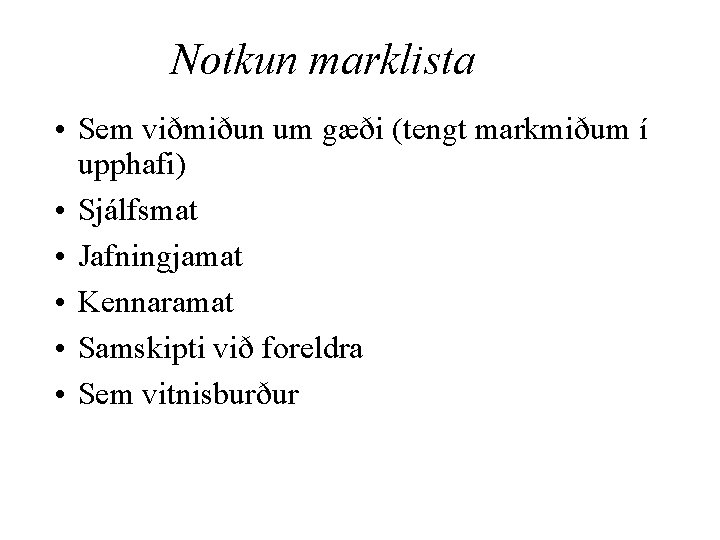 Notkun marklista

• Sem viðmiðun um gæði (tengt markmiðum í upphafi)
• Sjálfsmat
• Jafningjamat
• Kennaramat
• Samskipti við foreldra
• Sem vitnisburður